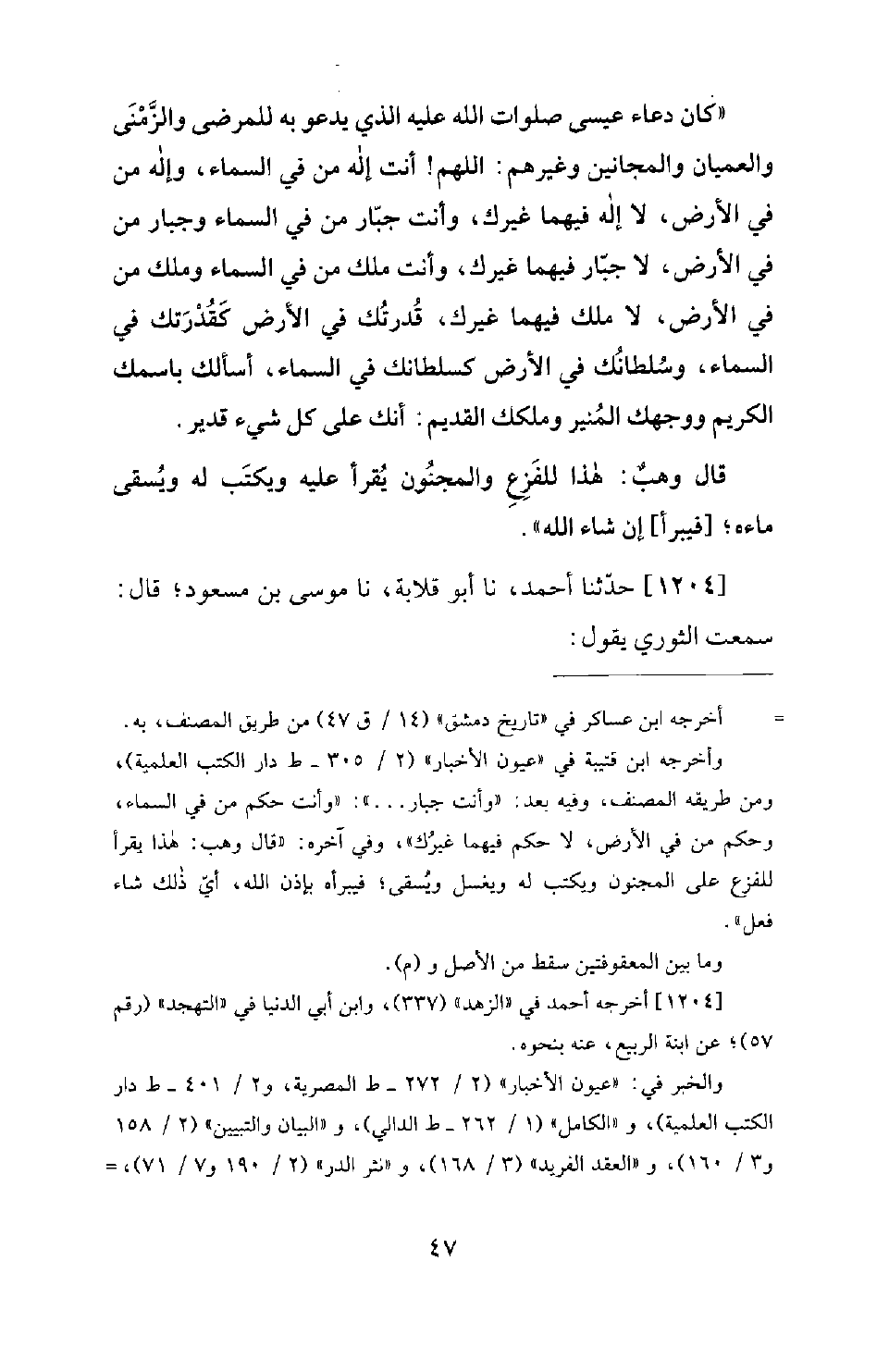 «كان دعاء عيسى صلوات الله عليه الذي يدعو به للمرضى والزَّمْنَى والعميان والمجانين وغيرهم: اللهم! أنت إلٰه من في السماء، وإلٰه من في الأرض، لا إلٰه فيهما غيرك، وأنت جبّار من في السماء وجبار من في الأرض، لا جبّار فيهما غيرك، وأنت ملك من في السماء وملك من في الأرض، لا ملك فيهما غيرك، قُدرتُك في الأرض كَقُدْرَتك في السماء، وسُلطانُك في الأرض كسلطانك في السماء، أسألك باسمك الكريم ووجهك المُنير وملكك القديم: أنك على كل شيء قدير.

قال وهبٌ: هٰذا للفَزِعِ والمجنُون يُقرأ عليه ويكتَب له ويُسقى ماءه؛ [فيبرأ] إن شاء الله».

[١٢٠٤] حدّثنا أحمد، نا أبو قلابة، نا موسى بن مسعود؛ قال: سمعت الثوري يقول:

= أخرجه ابن عساكر في «تاريخ دمشق» (١٤ / ق ٤٧) من طريق المصنف، به.
وأخرجه ابن قتيبة في «عيون الأخبار» (٢ / ٣٠٥ ـ ط دار الكتب العلمية)، ومن طريقه المصنف، وفيه بعد: «وأنت جبار...»: «وأنت حكم من في السماء، وحكم من في الأرض، لا حكم فيهما غيرُك»، وفي آخره: «قال وهب: هٰذا يقرأ للفزع على المجنون ويكتب له ويغسل ويُسقى؛ فيبرأه بإذن الله، أيّ ذٰلك شاء فعل».

وما بين المعقوفتين سقط من الأصل و (م).

[١٢٠٤] أخرجه أحمد في «الزهد» (٣٣٧)، وابن أبي الدنيا في «التهجد» (رقم ٥٧)؛ عن ابنة الربيع، عنه بنحوه.

والخبر في: «عيون الأخبار» (٢ / ٢٧٢ ـ ط المصرية، و٢ / ٤٠١ ـ ط دار الكتب العلمية)، و «الكامل» (١ / ٢٦٢ ـ ط الدالي)، و «البيان والتبيين» (٢ / ١٥٨ و٣ / ١٦٠)، و «العقد الفريد» (٣ / ١٦٨)، و «نثر الدر» (٢ / ١٩٠ و٧ / ٧١)، =

٤٧